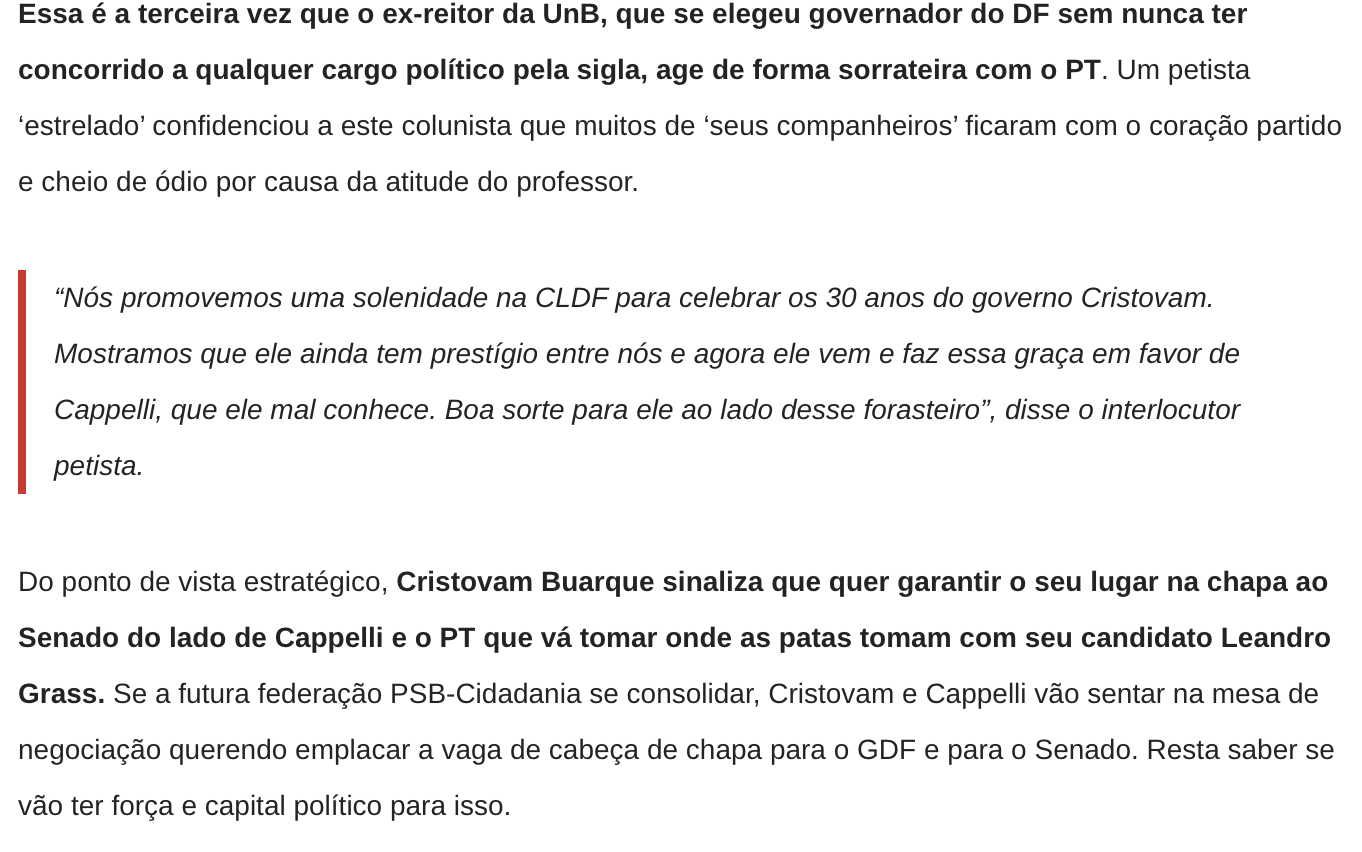 Essa é a terceira vez que o ex-reitor da UnB, que se elegeu governador do DF sem nunca ter concorrido a qualquer cargo político pela sigla, age de forma sorrateira com o PT. Um petista ‘estrelado’ confidenciou a este colunista que muitos de ‘seus companheiros’ ficaram com o coração partido e cheio de ódio por causa da atitude do professor.

“Nós promovemos uma solenidade na CLDF para celebrar os 30 anos do governo Cristovam. Mostramos que ele ainda tem prestígio entre nós e agora ele vem e faz essa graça em favor de Cappelli, que ele mal conhece. Boa sorte para ele ao lado desse forasteiro”, disse o interlocutor petista.

Do ponto de vista estratégico, Cristovam Buarque sinaliza que quer garantir o seu lugar na chapa ao Senado do lado de Cappelli e o PT que vá tomar onde as patas tomam com seu candidato Leandro Grass. Se a futura federação PSB-Cidadania se consolidar, Cristovam e Cappelli vão sentar na mesa de negociação querendo emplacar a vaga de cabeça de chapa para o GDF e para o Senado. Resta saber se vão ter força e capital político para isso.